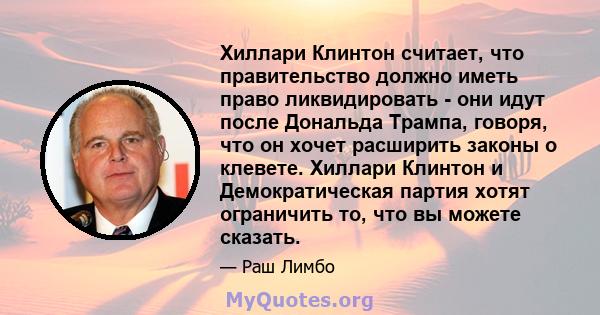 Хиллари Клинтон считает, что правительство должно иметь право ликвидировать - они идут после Дональда Трампа, говоря, что он хочет расширить законы о клевете. Хиллари Клинтон и Демократическая партия хотят ограничить то, что вы можете сказать.

— Раш Лимбо

MyQuotes.org